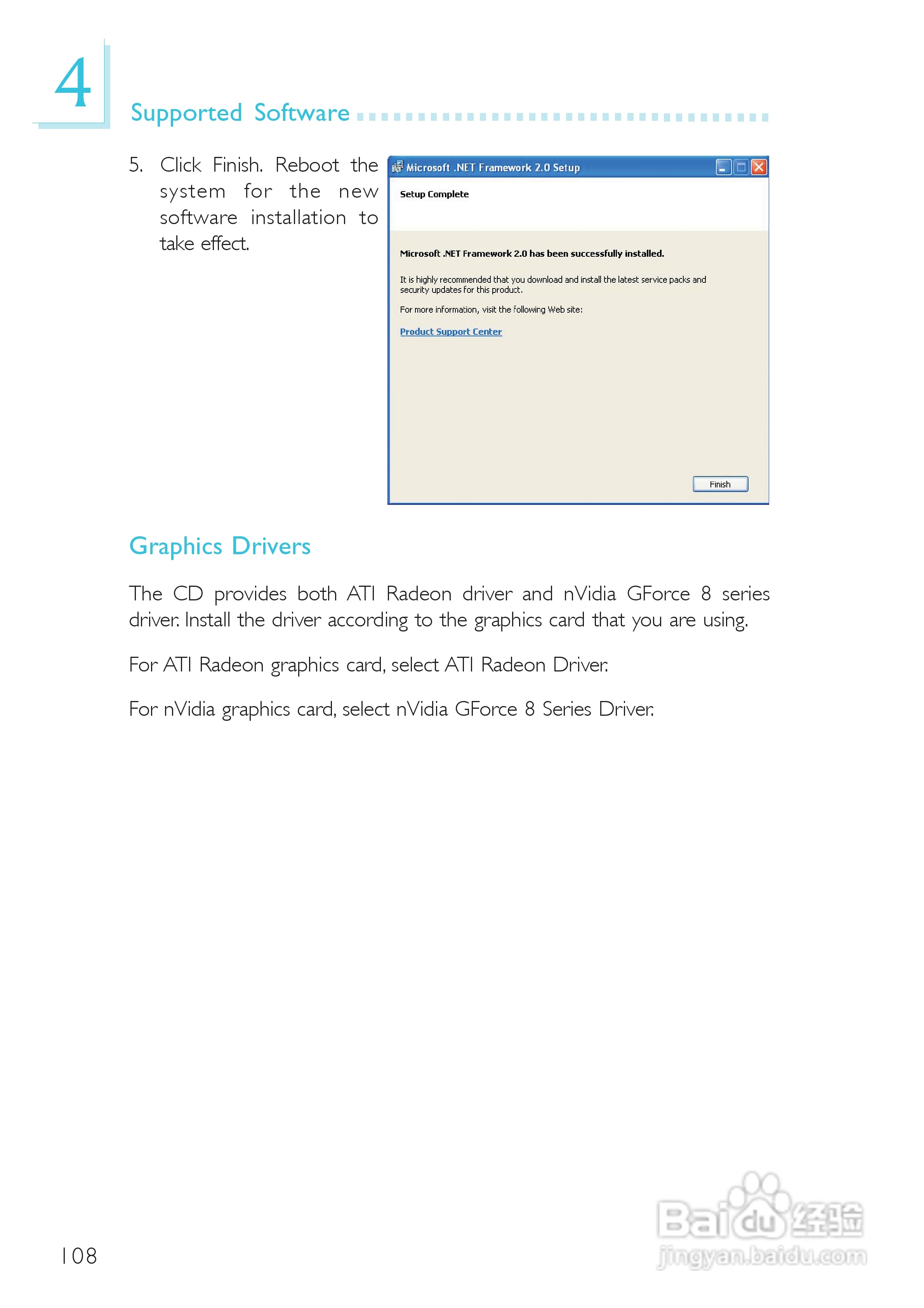 4

Supported Software

5. Click Finish. Reboot the system for the new software installation to take effect.

Microsoft .NET Framework 2.0 Setup

Setup Complete

Microsoft .NET Framework 2.0 has been successfully installed.

It is highly recommended that you download and install the latest service packs and security updates for this product.

For more information, visit the following Web site:

Product Support Center

Finish

Graphics Drivers

The CD provides both ATI Radeon driver and nVidia GForce 8 series driver. Install the driver according to the graphics card that you are using.

For ATI Radeon graphics card, select ATI Radeon Driver.

For nVidia graphics card, select nVidia GForce 8 Series Driver.

108

Baidu经验
jingyan.baidu.com